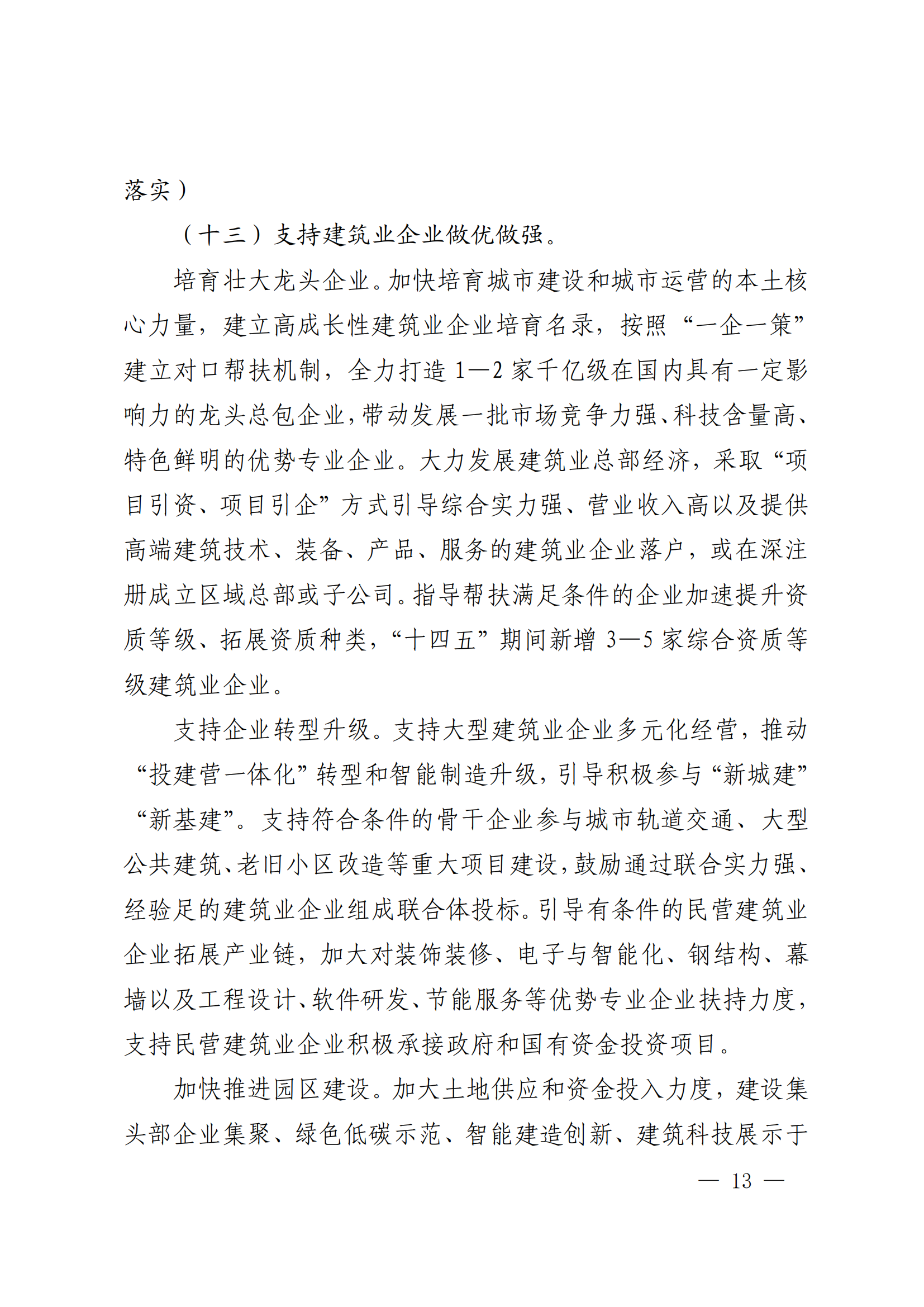 落实）

（十三）支持建筑业企业做优做强。

培育壮大龙头企业。加快培育城市建设和城市运营的本土核心力量，建立高成长性建筑业企业培育名录，按照“一企一策”建立对口帮扶机制，全力打造1—2家千亿级在国内具有一定影响力的龙头总包企业，带动发展一批市场竞争力强、科技含量高、特色鲜明的优势专业企业。大力发展建筑业总部经济，采取“项目引资、项目引企”方式引导综合实力强、营业收入高以及提供高端建筑技术、装备、产品、服务的建筑业企业落户，或在深注册成立区域总部或子公司。指导帮扶满足条件的企业加速提升资质等级、拓展资质种类，“十四五”期间新增3—5家综合资质等级建筑业企业。

支持企业转型升级。支持大型建筑业企业多元化经营，推动“投建营一体化”转型和智能制造升级，引导积极参与“新城建”“新基建”。支持符合条件的骨干企业参与城市轨道交通、大型公共建筑、老旧小区改造等重大项目建设，鼓励通过联合实力强、经验足的建筑业企业组成联合体投标。引导有条件的民营建筑业企业拓展产业链，加大对装饰装修、电子与智能化、钢结构、幕墙以及工程设计、软件研发、节能服务等优势专业企业扶持力度，支持民营建筑业企业积极承接政府和国有资金投资项目。

加快推进园区建设。加大土地供应和资金投入力度，建设集头部企业集聚、绿色低碳示范、智能建造创新、建筑科技展示于

— 13 —